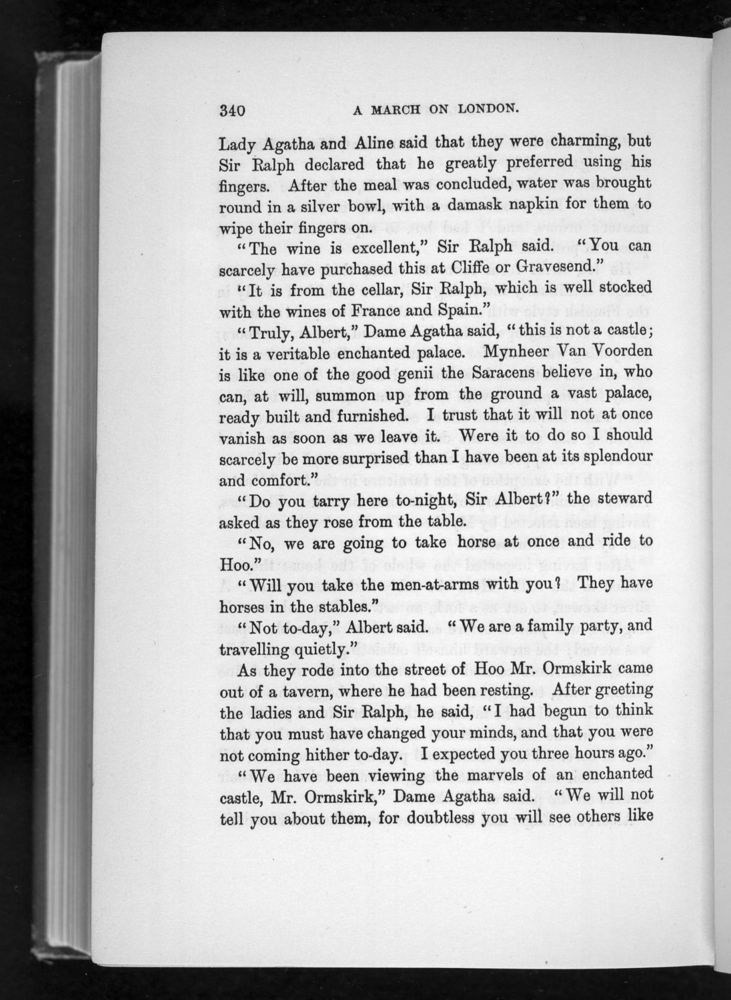 340 A MARCH ON LONDON.

Lady Agatha and Aline said that they were charming, but Sir Ralph declared that he greatly preferred using his fingers. After the meal was concluded, water was brought round in a silver bowl, with a damask napkin for them to wipe their fingers on.

"The wine is excellent," Sir Ralph said. "You can scarcely have purchased this at Cliffe or Gravesend."

"It is from the cellar, Sir Ralph, which is well stocked with the wines of France and Spain."

"Truly, Albert," Dame Agatha said, "this is not a castle; it is a veritable enchanted palace. Mynheer Van Voorden is like one of the good genii the Saracens believe in, who can, at will, summon up from the ground a vast palace, ready built and furnished. I trust that it will not at once vanish as soon as we leave it. Were it to do so I should scarcely be more surprised than I have been at its splendour and comfort."

"Do you tarry here to-night, Sir Albert?" the steward asked as they rose from the table.

"No, we are going to take horse at once and ride to Hoo."

"Will you take the men-at-arms with you? They have horses in the stables."

"Not to-day," Albert said. "We are a family party, and travelling quietly."

As they rode into the street of Hoo Mr. Ormskirk came out of a tavern, where he had been resting. After greeting the ladies and Sir Ralph, he said, "I had begun to think that you must have changed your minds, and that you were not coming hither to-day. I expected you three hours ago."

"We have been viewing the marvels of an enchanted castle, Mr. Ormskirk," Dame Agatha said. "We will not tell you about them, for doubtless you will see others like